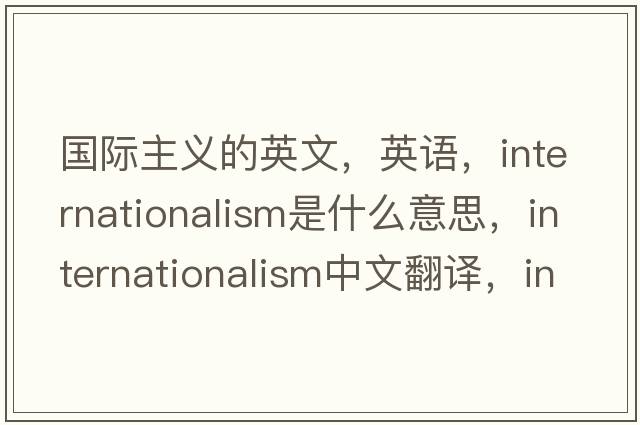 国际主义的英文，英语，internationalism是什么意思，internationalism中文翻译，in